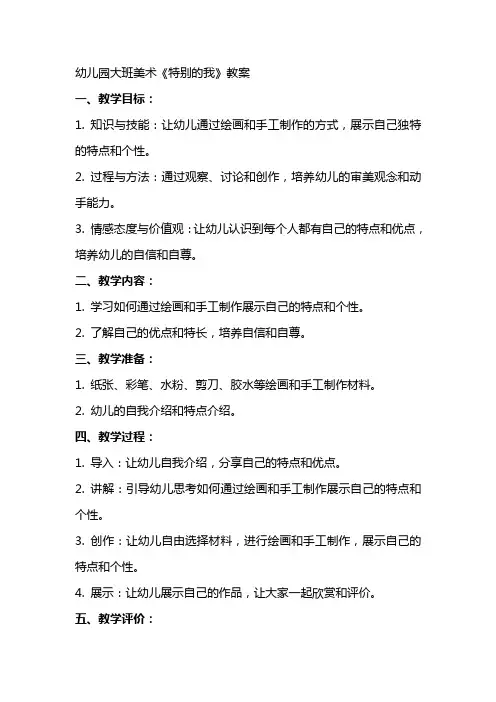 幼儿园大班美术《特别的我》教案

一、教学目标：

1. 知识与技能：让幼儿通过绘画和手工制作的方式，展示自己独特的特点和个性。

2. 过程与方法：通过观察、讨论和创作，培养幼儿的审美观念和动手能力。

3. 情感态度与价值观：让幼儿认识到每个人都有自己的特点和优点，培养幼儿的自信和自尊。

二、教学内容：

1. 学习如何通过绘画和手工制作展示自己的特点和个性。

2. 了解自己的优点和特长，培养自信和自尊。

三、教学准备：

1. 纸张、彩笔、水粉、剪刀、胶水等绘画和手工制作材料。

2. 幼儿的自我介绍和特点介绍。

四、教学过程：

1. 导入：让幼儿自我介绍，分享自己的特点和优点。

2. 讲解：引导幼儿思考如何通过绘画和手工制作展示自己的特点和个性。

3. 创作：让幼儿自由选择材料，进行绘画和手工制作，展示自己的特点和个性。

4. 展示：让幼儿展示自己的作品，让大家一起欣赏和评价。

五、教学评价：